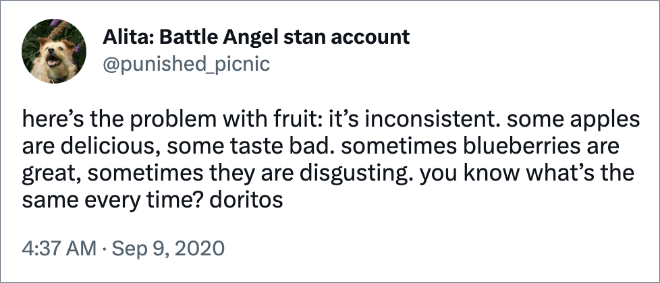 Alita: Battle Angel stan account
@punished_picnic

here’s the problem with fruit: it’s inconsistent. some apples are delicious, some taste bad. sometimes blueberries are great, sometimes they are disgusting. you know what’s the same every time? doritos

4:37 AM · Sep 9, 2020